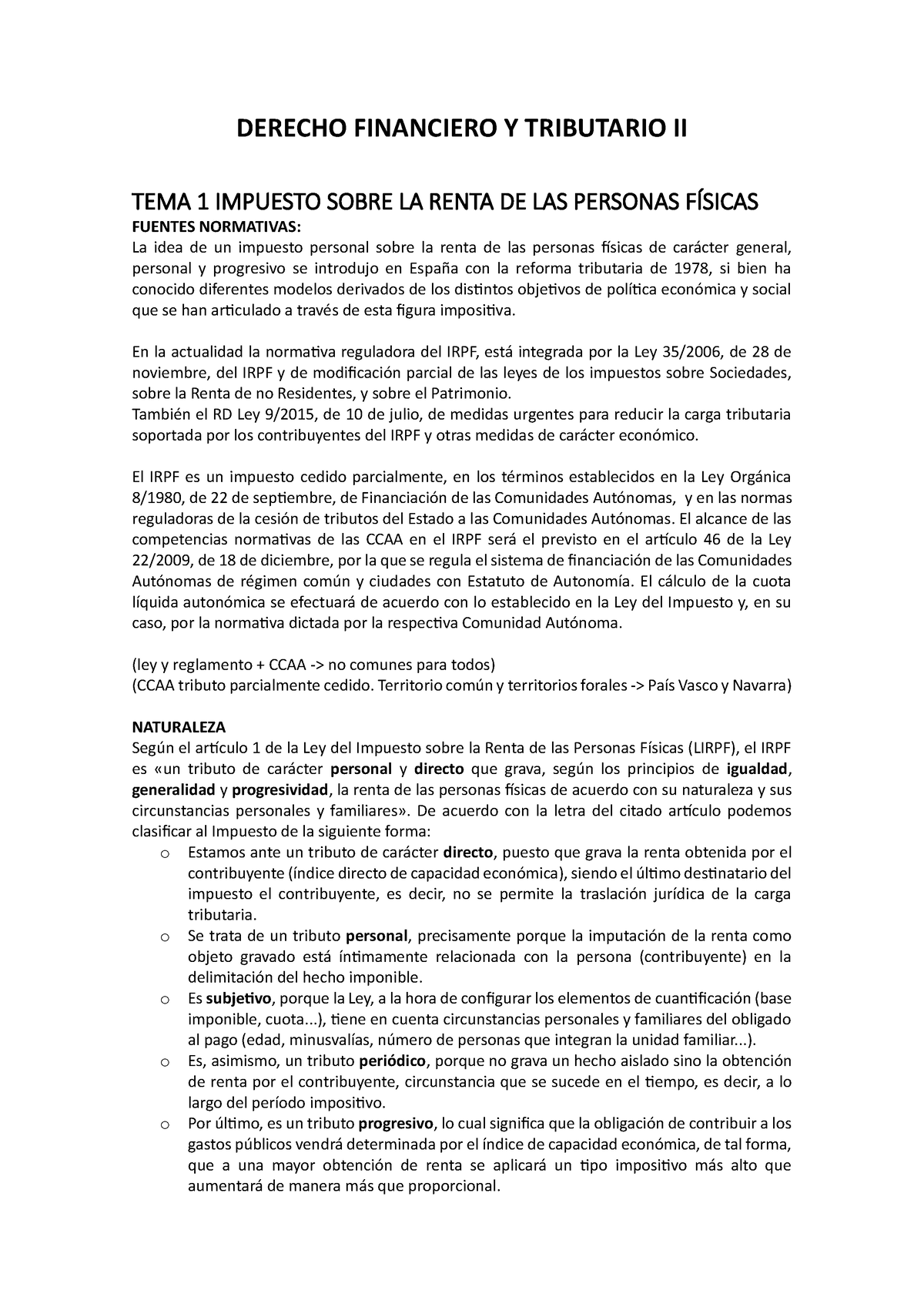 DERECHO FINANCIERO Y TRIBUTARIO II

TEMA 1 IMPUESTO SOBRE LA RENTA DE LAS PERSONAS FÍSICAS

FUENTES NORMATIVAS:

La idea de un impuesto personal sobre la renta de las personas físicas de carácter general, personal y progresivo se introdujo en España con la reforma tributaria de 1978, si bien ha conocido diferentes modelos derivados de los distintos objetivos de política económica y social que se han articulado a través de esta figura impositiva.

En la actualidad la normativa reguladora del IRPF, está integrada por la Ley 35/2006, de 28 de noviembre, del IRPF y de modificación parcial de las leyes de los impuestos sobre Sociedades, sobre la Renta de no Residentes, y sobre el Patrimonio.
También el RD Ley 9/2015, de 10 de julio, de medidas urgentes para reducir la carga tributaria soportada por los contribuyentes del IRPF y otras medidas de carácter económico.

El IRPF es un impuesto cedido parcialmente, en los términos establecidos en la Ley Orgánica 8/1980, de 22 de septiembre, de Financiación de las Comunidades Autónomas, y en las normas reguladoras de la cesión de tributos del Estado a las Comunidades Autónomas. El alcance de las competencias normativas de las CCAA en el IRPF será el previsto en el artículo 46 de la Ley 22/2009, de 18 de diciembre, por la que se regula el sistema de financiación de las Comunidades Autónomas de régimen común y ciudades con Estatuto de Autonomía. El cálculo de la cuota líquida autonómica se efectuará de acuerdo con lo establecido en la Ley del Impuesto y, en su caso, por la normativa dictada por la respectiva Comunidad Autónoma.

(ley y reglamento + CCAA -> no comunes para todos)
(CCAA tributo parcialmente cedido. Territorio común y territorios forales -> País Vasco y Navarra)

NATURALEZA

Según el artículo 1 de la Ley del Impuesto sobre la Renta de las Personas Físicas (LIRPF), el IRPF es «un tributo de carácter personal y directo que grava, según los principios de igualdad, generalidad y progresividad, la renta de las personas físicas de acuerdo con su naturaleza y sus circunstancias personales y familiares». De acuerdo con la letra del citado artículo podemos clasificar al Impuesto de la siguiente forma:

o Estamos ante un tributo de carácter directo, puesto que grava la renta obtenida por el contribuyente (índice directo de capacidad económica), siendo el último destinatario del impuesto el contribuyente, es decir, no se permite la traslación jurídica de la carga tributaria.
o Se trata de un tributo personal, precisamente porque la imputación de la renta como objeto gravado está íntimamente relacionada con la persona (contribuyente) en la delimitación del hecho imponible.
o Es subjetivo, porque la Ley, a la hora de configurar los elementos de cuantificación (base imponible, cuota...), tiene en cuenta circunstancias personales y familiares del obligado al pago (edad, minusvalías, número de personas que integran la unidad familiar...).
o Es, asimismo, un tributo periódico, porque no grava un hecho aislado sino la obtención de renta por el contribuyente, circunstancia que se sucede en el tiempo, es decir, a lo largo del período impositivo.
o Por último, es un tributo progresivo, lo cual significa que la obligación de contribuir a los gastos públicos vendrá determinada por el índice de capacidad económica, de tal forma, que a una mayor obtención de renta se aplicará un tipo impositivo más alto que aumentará de manera más que proporcional.